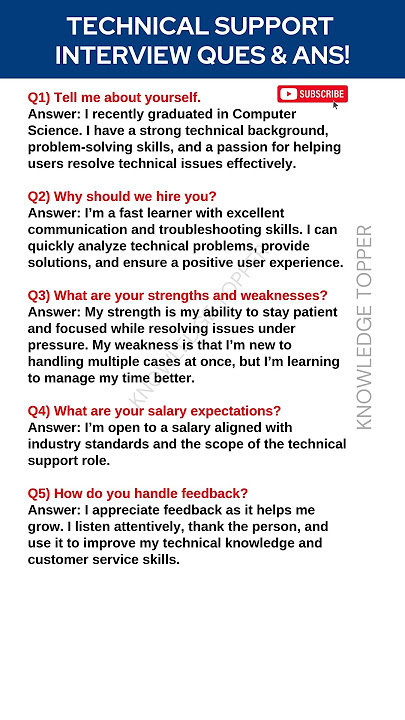 TECHNICAL SUPPORT INTERVIEW QUES & ANS!

SUBSCRIBE

Q1) Tell me about yourself.
Answer: I recently graduated in Computer Science. I have a strong technical background, problem-solving skills, and a passion for helping users resolve technical issues effectively.

Q2) Why should we hire you?
Answer: I'm a fast learner with excellent communication and troubleshooting skills. I can quickly analyze technical problems, provide solutions, and ensure a positive user experience.

Q3) What are your strengths and weaknesses?
Answer: My strength is my ability to stay patient and focused while resolving issues under pressure. My weakness is that I'm new to handling multiple cases at once, but I'm learning to manage my time better.

Q4) What are your salary expectations?
Answer: I'm open to a salary aligned with industry standards and the scope of the technical support role.

Q5) How do you handle feedback?
Answer: I appreciate feedback as it helps me grow. I listen attentively, thank the person, and use it to improve my technical knowledge and customer service skills.

KNOWLEDGE TOPPER

KNOWLEDGE TOPPER